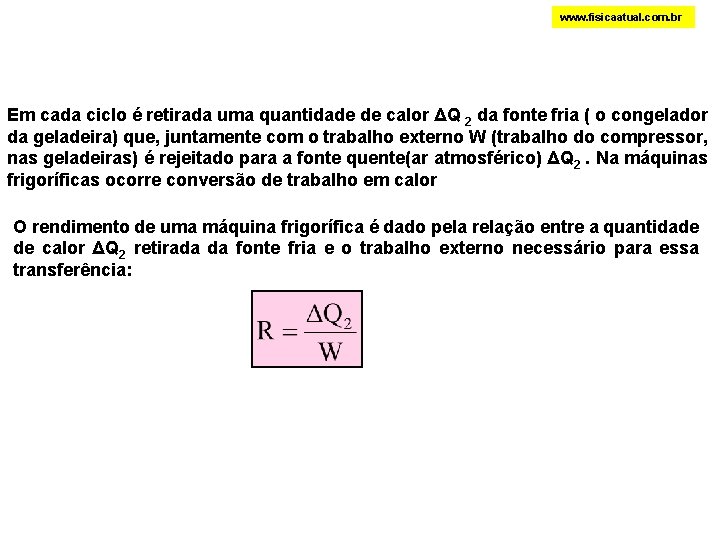 www.fisicaatual.com.br

Em cada ciclo é retirada uma quantidade de calor $\Delta Q_2$ da fonte fria ( o congelador da geladeira) que, juntamente com o trabalho externo W (trabalho do compressor, nas geladeiras) é rejeitado para a fonte quente(ar atmosférico) $\Delta Q_2$ . Na máquinas frigoríficas ocorre conversão de trabalho em calor

O rendimento de uma máquina frigorífica é dado pela relação entre a quantidade de calor $\Delta Q_2$ retirada da fonte fria e o trabalho externo necessário para essa transferência:

$R = \frac{\Delta Q_2}{W}$